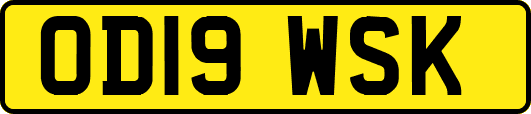 OD19 WSK